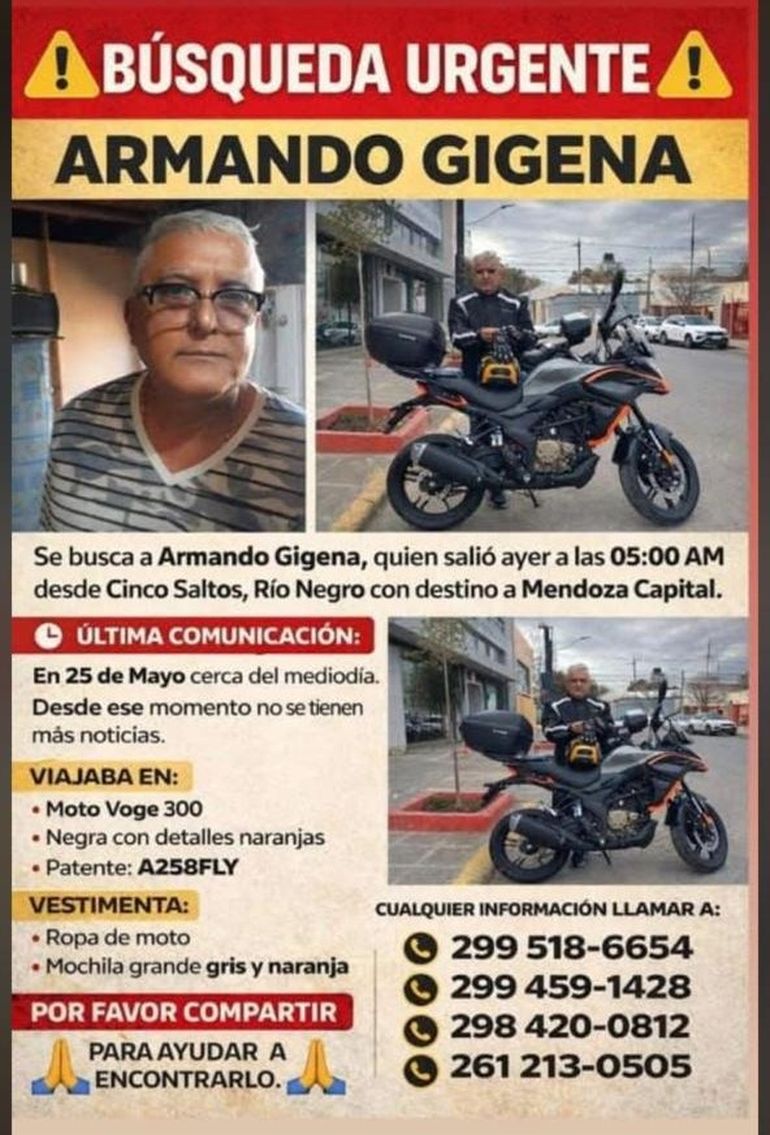 BÚSQUEDA URGENTE

ARMANDO GIGENA

Se busca a Armando Gigena, quien salió ayer a las 05:00 AM desde Cinco Saltos, Río Negro con destino a Mendoza Capital.

ÚLTIMA COMUNICACIÓN:

En 25 de Mayo cerca del mediodía. Desde ese momento no se tienen más noticias.

VIAJABA EN:

• Moto Voge 300
• Negra con detalles naranjas
• Patente: A258FLY

VESTIMENTA:

• Ropa de moto
• Mochila grande gris y naranja

POR FAVOR COMPARTIR

PARA AYUDAR A ENCONTRARLO.

CUALQUIER INFORMACIÓN LLAMAR A:

299 518-6654
299 459-1428
298 420-0812
261 213-0505